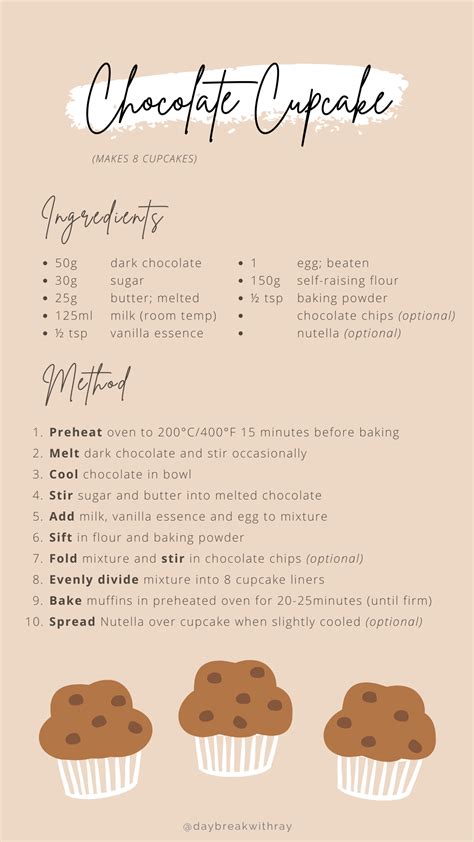 Chocolate Cupcake

(MAKES 8 CUPCAKES)

Ingredients

• 50g dark chocolate
• 30g sugar
• 25g butter; melted
• 125ml milk (room temp)
• ½ tsp vanilla essence

• 1 egg; beaten
• 150g self-raising flour
• ½ tsp baking powder
• chocolate chips (optional)
• nutella (optional)

Method

1. Preheat oven to 200°C/400°F 15 minutes before baking
2. Melt dark chocolate and stir occasionally
3. Cool chocolate in bowl
4. Stir sugar and butter into melted chocolate
5. Add milk, vanilla essence and egg to mixture
6. Sift in flour and baking powder
7. Fold mixture and stir in chocolate chips (optional)
8. Evenly divide mixture into 8 cupcake liners
9. Bake muffins in preheated oven for 20-25minutes (until firm)
10. Spread Nutella over cupcake when slightly cooled (optional)

@daybreakwithray